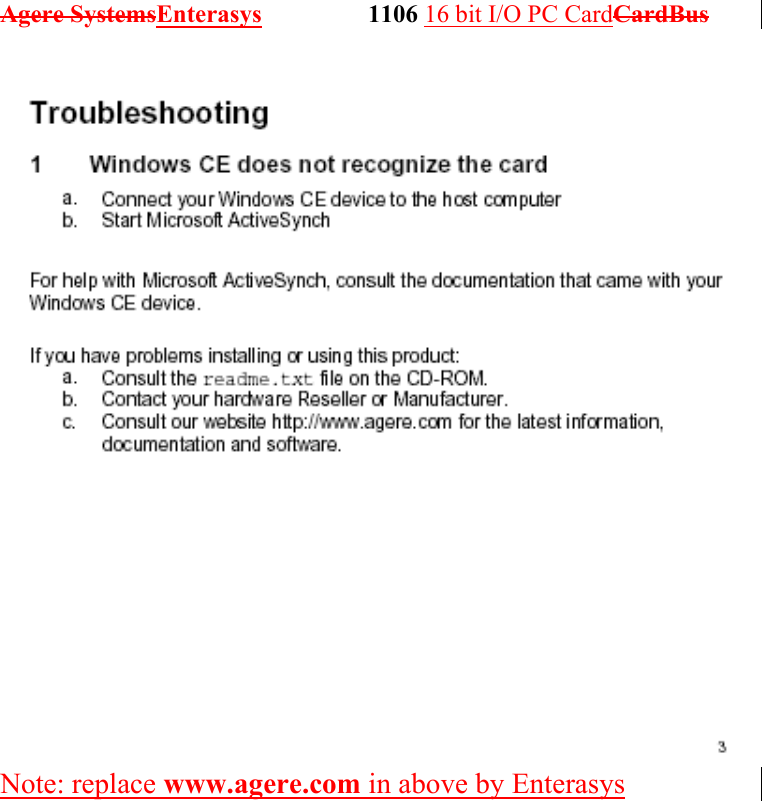 Agere SystemsEnterasys 1106 16 bit I/O PC CardCardBus

Troubleshooting

1 Windows CE does not recognize the card

a. Connect your Windows CE device to the host computer
b. Start Microsoft ActiveSynch

For help with Microsoft ActiveSynch, consult the documentation that came with your Windows CE device.

If you have problems installing or using this product:
a. Consult the readme.txt file on the CD-ROM.
b. Contact your hardware Reseller or Manufacturer.
c. Consult our website http://www.agere.com for the latest information, documentation and software.

3

Note: replace www.agere.com in above by Enterasys